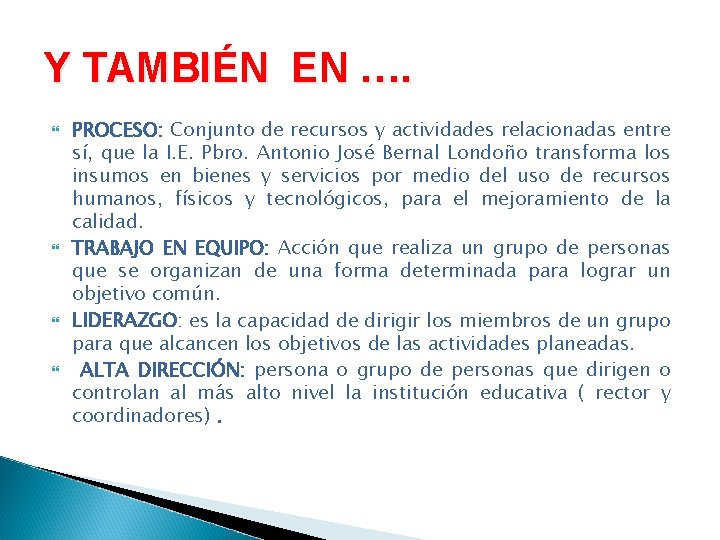 Y TAMBIÉN EN ….

PROCESO: Conjunto de recursos y actividades relacionadas entre sí, que la I.E. Pbro. Antonio José Bernal Londoño transforma los insumos en bienes y servicios por medio del uso de recursos humanos, físicos y tecnológicos, para el mejoramiento de la calidad.

TRABAJO EN EQUIPO: Acción que realiza un grupo de personas que se organizan de una forma determinada para lograr un objetivo común.

LIDERAZGO: es la capacidad de dirigir los miembros de un grupo para que alcancen los objetivos de las actividades planeadas.

ALTA DIRECCIÓN: persona o grupo de personas que dirigen o controlan al más alto nivel la institución educativa ( rector y coordinadores) .